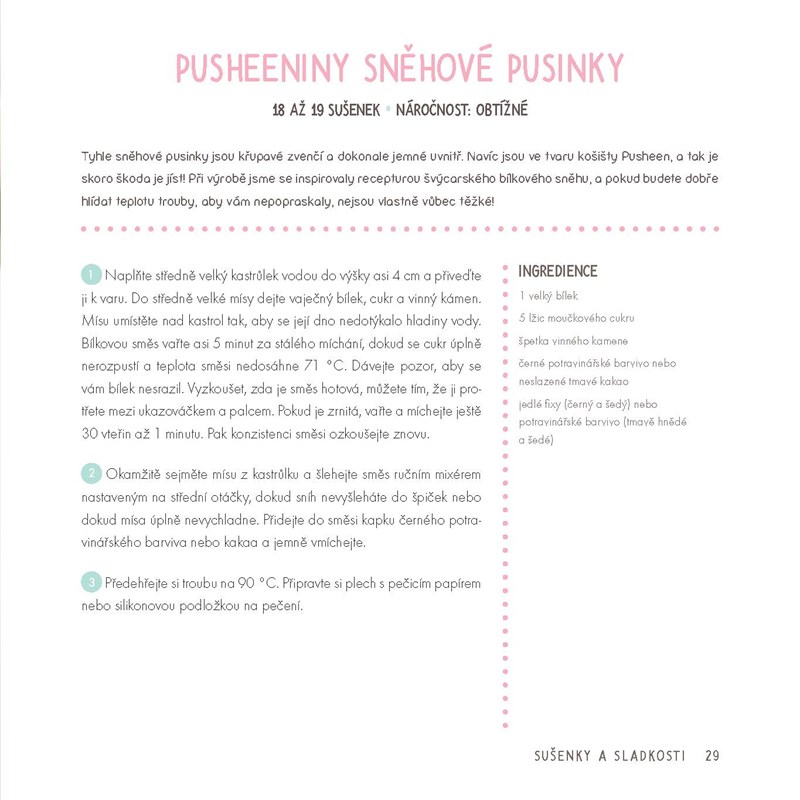 PUSHEENINY SNĚHOVÉ PUSINKY

18 AŽ 19 SUŠENEK • NÁROČNOST: OBTÍŽNÉ

Tyhle sněhové pusinky jsou křupavé zvenčí a dokonale jemné uvnitř. Navíc jsou ve tvaru košišty Pusheen, a tak je skoro škoda je jíst! Při výrobě jsme se inspirovaly recepturou švýcarského bílkového sněhu, a pokud budete dobře hlídat teplotu trouby, aby vám nepopraskaly, nejsou vlastně vůbec těžké!

1 Naplňte středně velký kastrůlek vodou do výšky asi 4 cm a přiveďte ji k varu. Do středně velké mísy dejte vaječný bílek, cukr a vinný kámen. Mísu umístěte nad kastrol tak, aby se její dno nedotýkalo hladiny vody. Bílkovou směs vařte asi 5 minut za stálého míchání, dokud se cukr úplně nerozpustí a teplota směsi nedosáhne 71 °C. Dávejte pozor, aby se vám bílek nesrazil. Vyzkoušet, zda je směs hotová, můžete tím, že ji protřete mezi ukazováčkem a palcem. Pokud je zrnitá, vařte a míchejte ještě 30 vteřin až 1 minutu. Pak konzistenci směsi ozkoušejte znovu.

2 Okamžitě sejměte mísu z kastrůlku a šlehejte směs ručním mixérem nastaveným na střední otáčky, dokud sníh nevyšleháte do špiček nebo dokud mísa úplně nevychladne. Přidejte do směsi kapku černého potravinářského barviva nebo kakaa a jemně vmíchejte.

3 Předehřejte si troubu na 90 °C. Připravte si plech s pečicím papírem nebo silikonovou podložkou na pečení.

INGREDIENCE
1 velký bílek
5 lžic moučkového cukru
špetka vinného kamene
černé potravinářské barvivo nebo neslazené tmavé kakao
jedlé fixy (černý a šedý) nebo potravinářské barvivo (tmavě hnědé a šedé)

SUŠENKY A SLADKOSTI 29